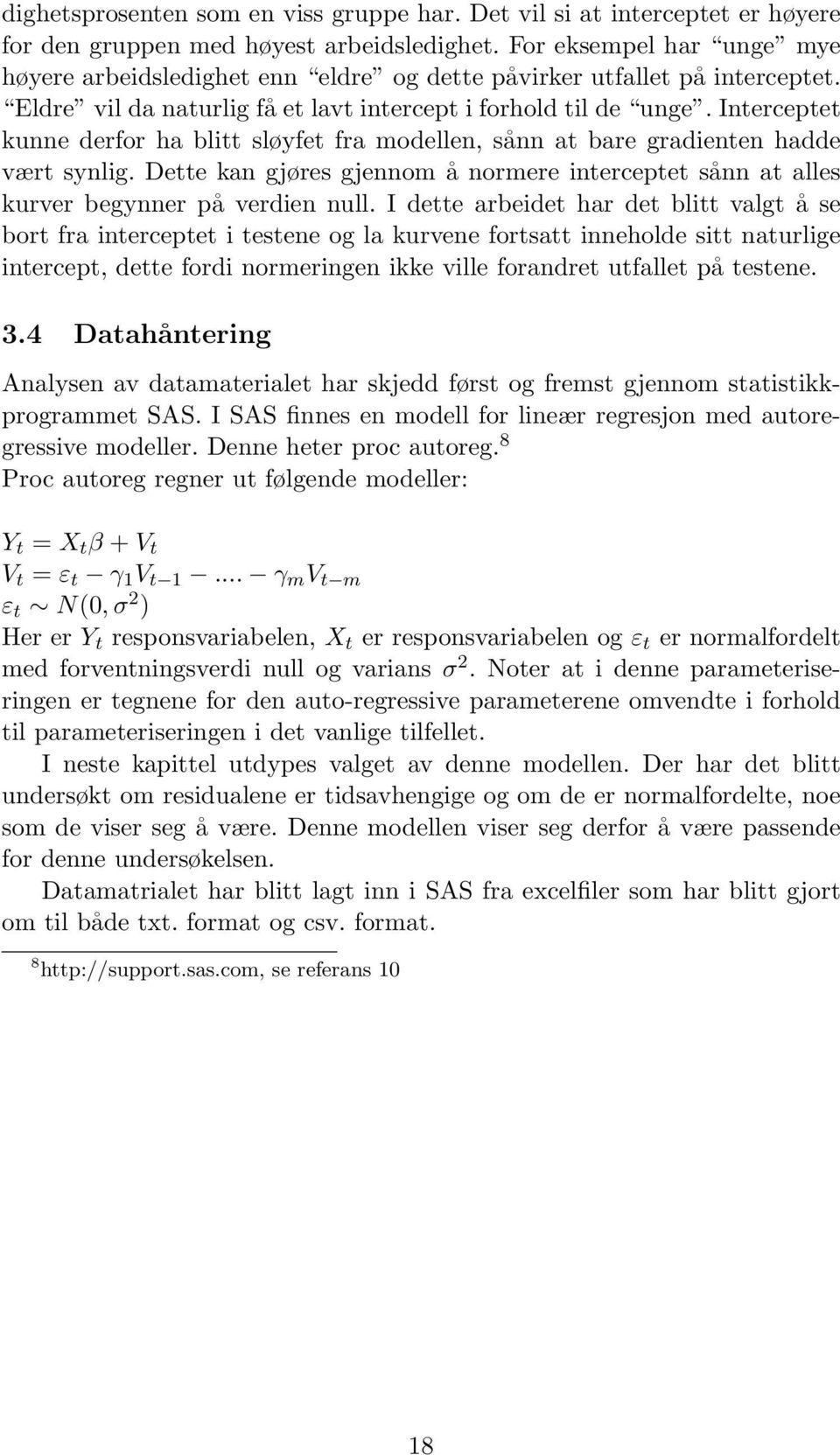 dighetsprosenten som en viss gruppe har. Det vil si at interceptet er høyere for den gruppen med høyest arbeidsledighet. For eksempel har "unge" mye høyere arbeidsledighet enn "eldre" og dette påvirker utfallet på interceptet. "Eldre" vil da naturlig få et lavt intercept i forhold til de "unge". Interceptet kunne derfor ha blitt sløyfet fra modellen, sånn at bare gradienten hadde vært synlig. Dette kan gjøres gjennom å normere interceptet sånn at alles kurver begynner på verdien null. I dette arbeidet har det blitt valgt å se bort fra interceptet i testene og la kurvene fortsatt inneholde sitt naturlige intercept, dette fordi normeringen ikke ville forandret utfallet på testene.

3.4 Datahåntering

Analysen av datamaterialet har skjedd først og fremst gjennom statistikkprogrammet SAS. I SAS finnes en modell for lineær regresjon med autoregressive modeller. Denne heter proc autoreg.$^8$
Proc autoreg regner ut følgende modeller:

$Y_t = X_t\beta + V_t$
$V_t = \varepsilon_t - \gamma_1 V_{t-1} - .... - \gamma_m V_{t-m}$
$\varepsilon_t \sim N(0, \sigma^2)$
Her er $Y_t$ responsvariabelen, $X_t$ er responsvariabelen og $\varepsilon_t$ er normalfordelt med forventningsverdi null og varians $\sigma^2$. Noter at i denne parameteriseringen er tegnene for den auto-regressive parameterene omvendte i forhold til parameteriseringen i det vanlige tilfellet.

I neste kapittel utdypes valget av denne modellen. Der har det blitt undersøkt om residualene er tidsavhengige og om de er normalfordelte, noe som de viser seg å være. Denne modellen viser seg derfor å være passende for denne undersøkelsen.

Datamatrialet har blitt lagt inn i SAS fra excelfiler som har blitt gjort om til både txt. format og csv. format.

$^8$http://support.sas.com, se referans 10

18